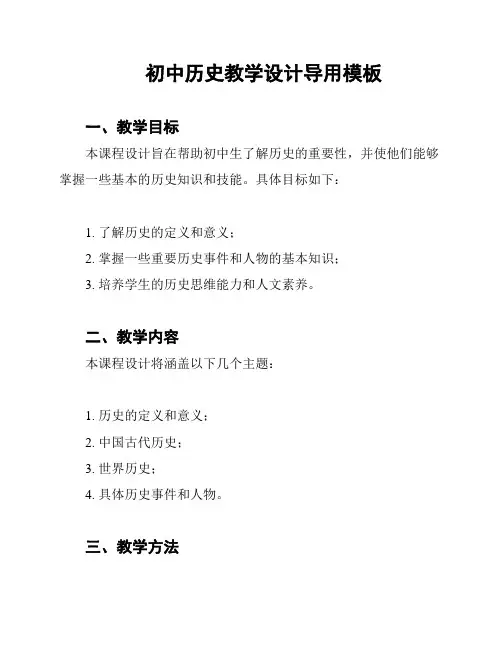 初中历史教学设计导用模板

一、教学目标

本课程设计旨在帮助初中生了解历史的重要性，并使他们能够掌握一些基本的历史知识和技能。具体目标如下：

1. 了解历史的定义和意义；
2. 掌握一些重要历史事件和人物的基本知识；
3. 培养学生的历史思维能力和人文素养。

二、教学内容

本课程设计将涵盖以下几个主题：

1. 历史的定义和意义；
2. 中国古代历史；
3. 世界历史；
4. 具体历史事件和人物。

三、教学方法